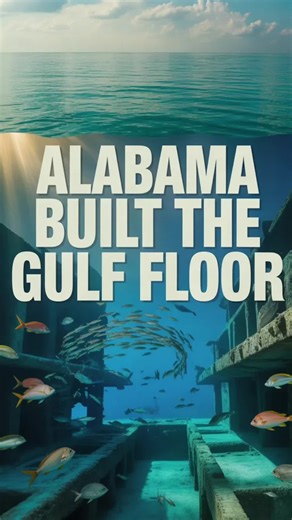 ALABAMA BUILT THE GULF FLOOR